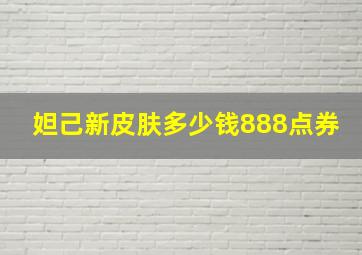 妲己新皮肤多少钱888点券